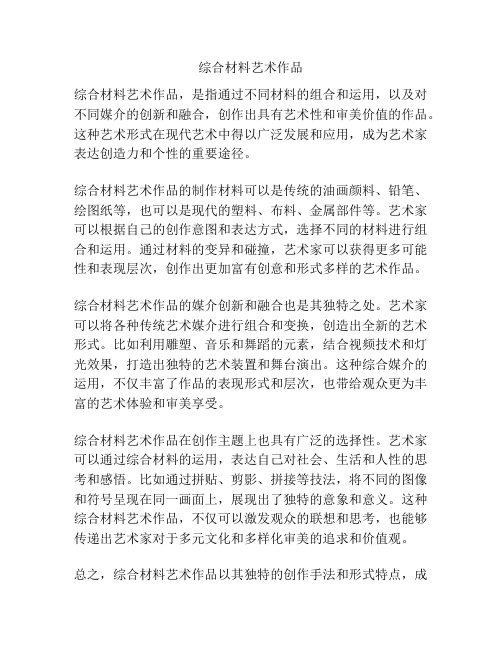 综合材料艺术作品

综合材料艺术作品，是指通过不同材料的组合和运用，以及对不同媒介的创新和融合，创作出具有艺术性和审美价值的作品。这种艺术形式在现代艺术中得以广泛发展和应用，成为艺术家表达创造力和个性的重要途径。

综合材料艺术作品的制作材料可以是传统的油画颜料、铅笔、绘图纸等，也可以是现代的塑料、布料、金属部件等。艺术家可以根据自己的创作意图和表达方式，选择不同的材料进行组合和运用。通过材料的变异和碰撞，艺术家可以获得更多可能性和表现层次，创作出更加富有创意和形式多样的艺术作品。

综合材料艺术作品的媒介创新和融合也是其独特之处。艺术家可以将各种传统艺术媒介进行组合和变换，创造出全新的艺术形式。比如利用雕塑、音乐和舞蹈的元素，结合视频技术和灯光效果，打造出独特的艺术装置和舞台演出。这种综合媒介的运用，不仅丰富了作品的表现形式和层次，也带给观众更为丰富的艺术体验和审美享受。

综合材料艺术作品在创作主题上也具有广泛的选择性。艺术家可以通过综合材料的运用，表达自己对社会、生活和人性的思考和感悟。比如通过拼贴、剪影、拼接等技法，将不同的图像和符号呈现在同一画面上，展现出了独特的意象和意义。这种综合材料艺术作品，不仅可以激发观众的联想和思考，也能够传递出艺术家对于多元文化和多样化审美的追求和价值观。

总之，综合材料艺术作品以其独特的创作手法和形式特点，成